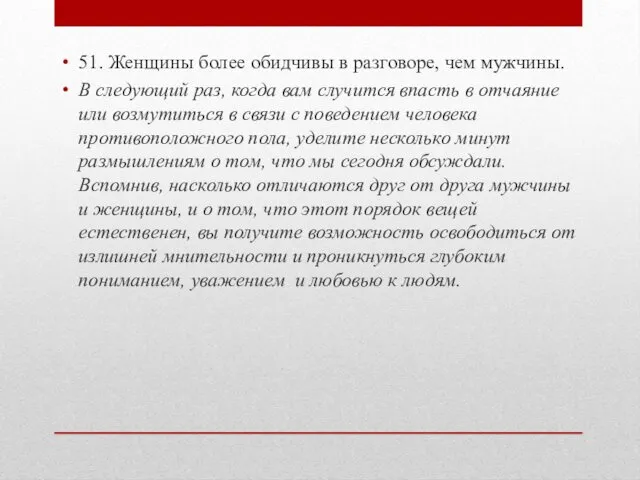 • 51. Женщины более обидчивы в разговоре, чем мужчины.

• В следующий раз, когда вам случится впасть в отчаяние или возмутиться в связи с поведением человека противоположного пола, уделите несколько минут размышлениям о том, что мы сегодня обсуждали. Вспомнив, насколько отличаются друг от друга мужчины и женщины, и о том, что этот порядок вещей естественен, вы получите возможность освободиться от излишней мнительности и проникнуться глубоким пониманием, уважением и любовью к людям.